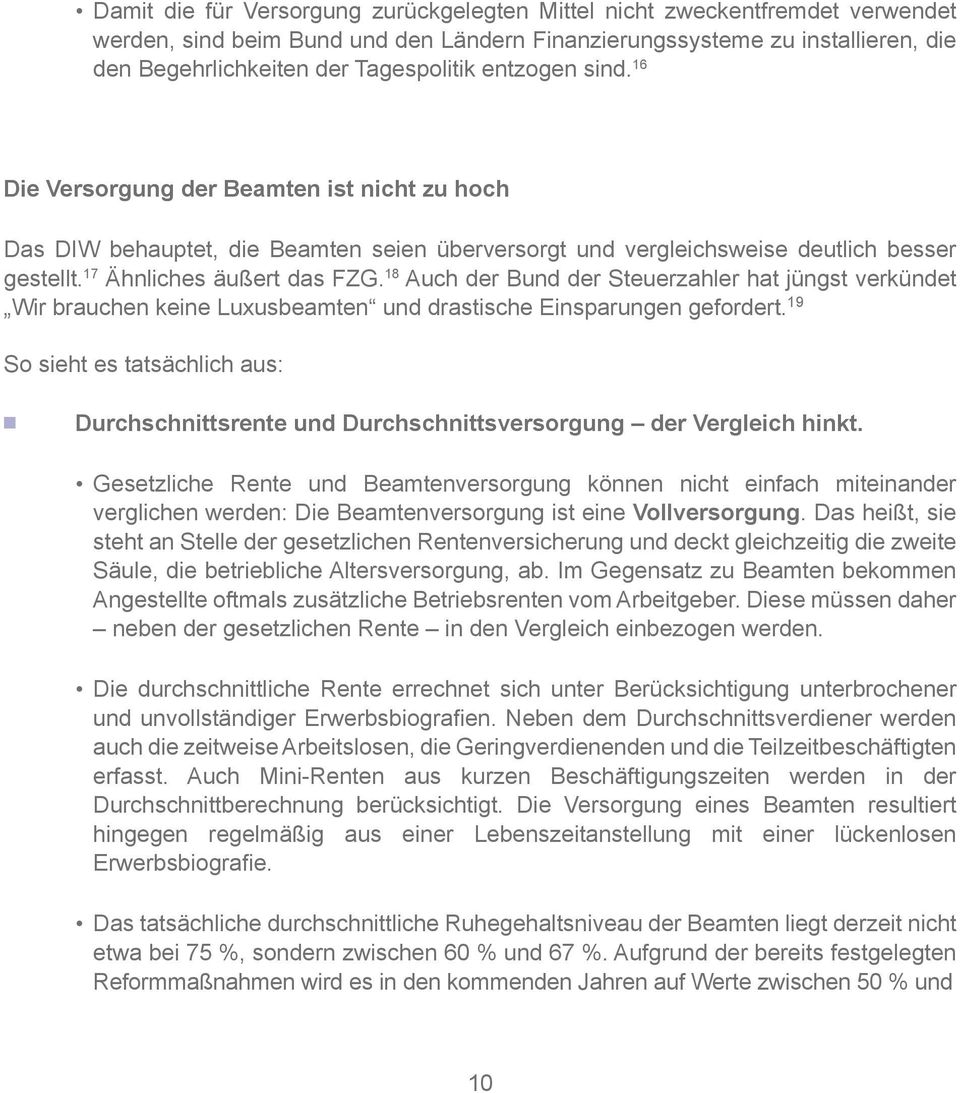 • Damit die für Versorgung zurückgelegten Mittel nicht zweckentfremdet verwendet werden, sind beim Bund und den Ländern Finanzierungssysteme zu installieren, die den Begehrlichkeiten der Tagespolitik entzogen sind.$^{16}$

Die Versorgung der Beamten ist nicht zu hoch

Das DIW behauptet, die Beamten seien überversorgt und vergleichsweise deutlich besser gestellt.$^{17}$ Ähnliches äußert das FZG.$^{18}$ Auch der Bund der Steuerzahler hat jüngst verkündet „Wir brauchen keine Luxusbeamten“ und drastische Einsparungen gefordert.$^{19}$

So sieht es tatsächlich aus:

Durchschnittsrente und Durchschnittsversorgung – der Vergleich hinkt.

• Gesetzliche Rente und Beamtenversorgung können nicht einfach miteinander verglichen werden: Die Beamtenversorgung ist eine Vollversorgung. Das heißt, sie steht an Stelle der gesetzlichen Rentenversicherung und deckt gleichzeitig die zweite Säule, die betriebliche Altersversorgung, ab. Im Gegensatz zu Beamten bekommen Angestellte oftmals zusätzliche Betriebsrenten vom Arbeitgeber. Diese müssen daher – neben der gesetzlichen Rente – in den Vergleich einbezogen werden.

• Die durchschnittliche Rente errechnet sich unter Berücksichtigung unterbrochener und unvollständiger Erwerbsbiografien. Neben dem Durchschnittsverdiener werden auch die zeitweise Arbeitslosen, die Geringverdienenden und die Teilzeitbeschäftigten erfasst. Auch Mini-Renten aus kurzen Beschäftigungszeiten werden in der Durchschnittberechnung berücksichtigt. Die Versorgung eines Beamten resultiert hingegen regelmäßig aus einer Lebenszeitanstellung mit einer lückenlosen Erwerbsbiografie.

• Das tatsächliche durchschnittliche Ruhegehaltsniveau der Beamten liegt derzeit nicht etwa bei 75 %, sondern zwischen 60 % und 67 %. Aufgrund der bereits festgelegten Reformmaßnahmen wird es in den kommenden Jahren auf Werte zwischen 50 % und

10